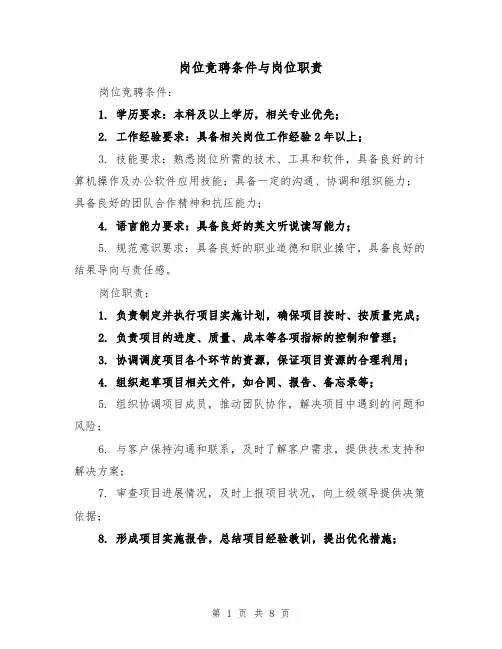 岗位竞聘条件与岗位职责

岗位竞聘条件：

1. 学历要求：本科及以上学历，相关专业优先；

2. 工作经验要求：具备相关岗位工作经验2年以上；

3. 技能要求：熟悉岗位所需的技术、工具和软件，具备良好的计算机操作及办公软件应用技能；具备一定的沟通、协调和组织能力；具备良好的团队合作精神和抗压能力；

4. 语言能力要求：具备良好的英文听说读写能力；

5. 规范意识要求：具备良好的职业道德和职业操守，具备良好的结果导向与责任感。

岗位职责：

1. 负责制定并执行项目实施计划，确保项目按时、按质量完成；

2. 负责项目的进度、质量、成本等各项指标的控制和管理；

3. 协调调度项目各个环节的资源，保证项目资源的合理利用；

4. 组织起草项目相关文件，如合同、报告、备忘录等；

5. 组织协调项目成员，推动团队协作，解决项目中遇到的问题和风险；

6. 与客户保持沟通和联系，及时了解客户需求，提供技术支持和解决方案；

7. 审查项目进展情况，及时上报项目状况，向上级领导提供决策依据；

8. 形成项目实施报告，总结项目经验教训，提出优化措施；

第 1 页 共 8 页